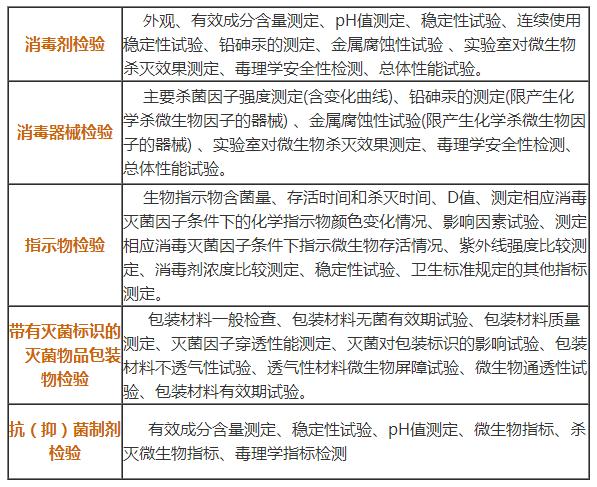 | | |
|---|---|
| 消毒剂检验 | 外观、有效成分含量测定、pH值测定、稳定性试验、连续使用稳定性试验、铅砷汞的测定、金属腐蚀性试验 、实验室对微生物杀灭效果测定、毒理学安全性检测、总体性能试验。 |
| 消毒器械检验 | 主要杀菌因子强度测定(含变化曲线)、铅砷汞的测定(限产生化学杀微生物因子的器械) 、金属腐蚀性试验(限产生化学杀微生物因子的器械) 、实验室对微生物杀灭效果测定、毒理学安全性检测、总体性能试验。 |
| 指示物检验 | 生物指示物含菌量、存活时间和杀灭时间、D值、测定相应消毒灭菌因子条件下的化学指示物颜色变化情况、影响因素试验、测定相应消毒灭菌因子条件下指示微生物存活情况、紫外线强度比较测定、消毒剂浓度比较测定、稳定性试验、卫生标准规定的其他指标测定。 |
| 带有灭菌标识的灭菌物品包装物检验 | 包装材料一般检查、包装材料无菌有效期试验、包装材料质量测定、灭菌因子穿透性能测定、灭菌对包装标识的影响试验、包装材料不透气性试验、透气性材料微生物屏障试验、微生物通透性试验、包装材料有效期试验。 |
| 抗（抑）菌制剂检验 | 有效成分含量测定、稳定性试验、pH值测定、微生物指标、杀灭微生物指标、毒理学指标检测 |